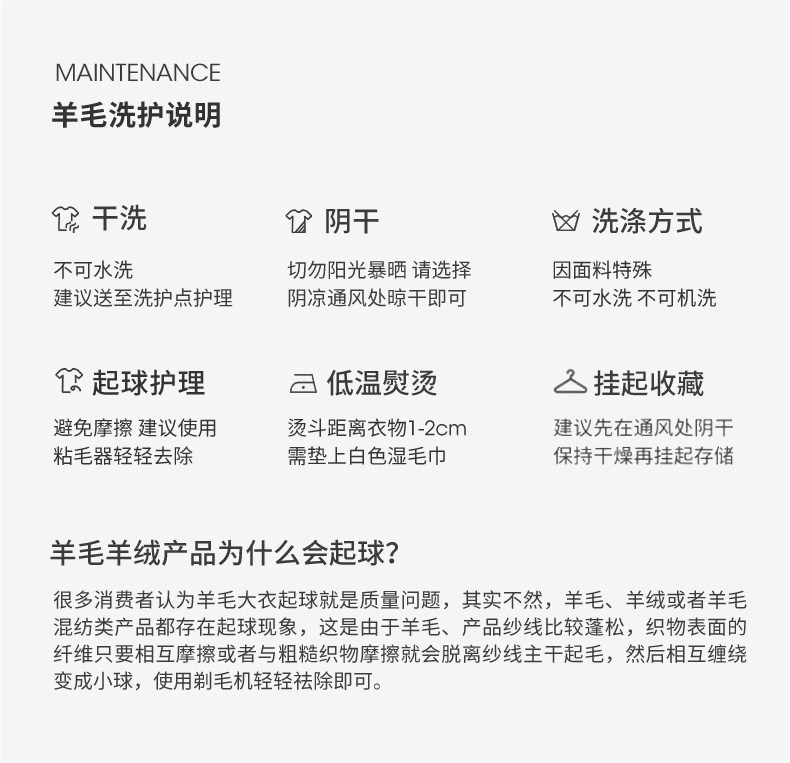 MAINTENANCE
羊毛洗护说明

干洗
不可水洗
建议送至洗护点护理

阴干
切勿阳光暴晒 请选择
阴凉通风处晾干即可

洗涤方式
因面料特殊
不可水洗 不可机洗

起球护理
避免摩擦 建议使用
粘毛器轻轻去除

低温熨烫
烫斗距离衣物1-2cm
需垫上白色湿毛巾

挂起收藏
建议先在通风处阴干
保持干燥再挂起存储

羊毛羊绒产品为什么会起球?
很多消费者认为羊毛大衣起球就是质量问题，其实不然，羊毛、羊绒或者羊毛混纺类产品都存在起球现象，这是由于羊毛、产品纱线比较蓬松，织物表面的纤维只要相互摩擦或者与粗糙织物摩擦就会脱离纱线主干起毛，然后相互缠绕变成小球，使用剃毛机轻轻祛除即可。